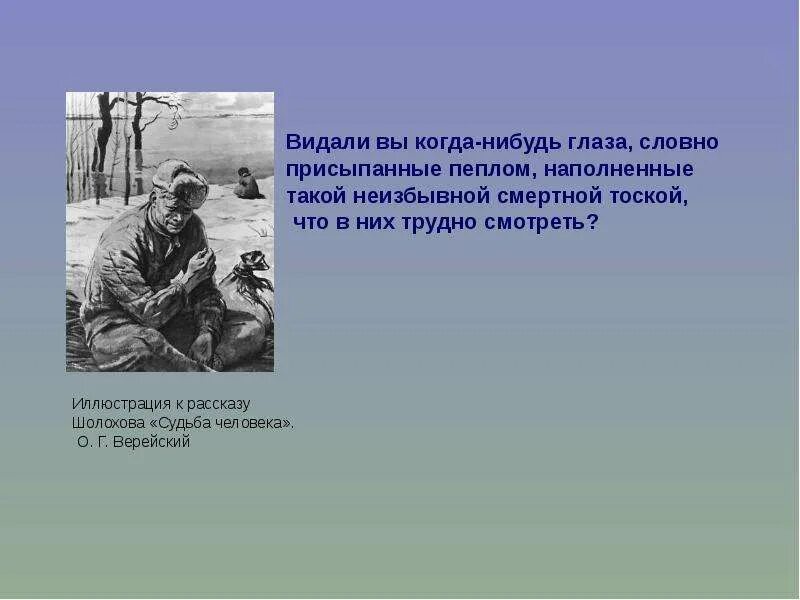 Видали вы когда-нибудь глаза, словно присыпанные пеплом, наполненные такой неизбывной смертной тоской, что в них трудно смотреть?

Иллюстрация к рассказу Шолохова «Судьба человека». О. Г. Верейский